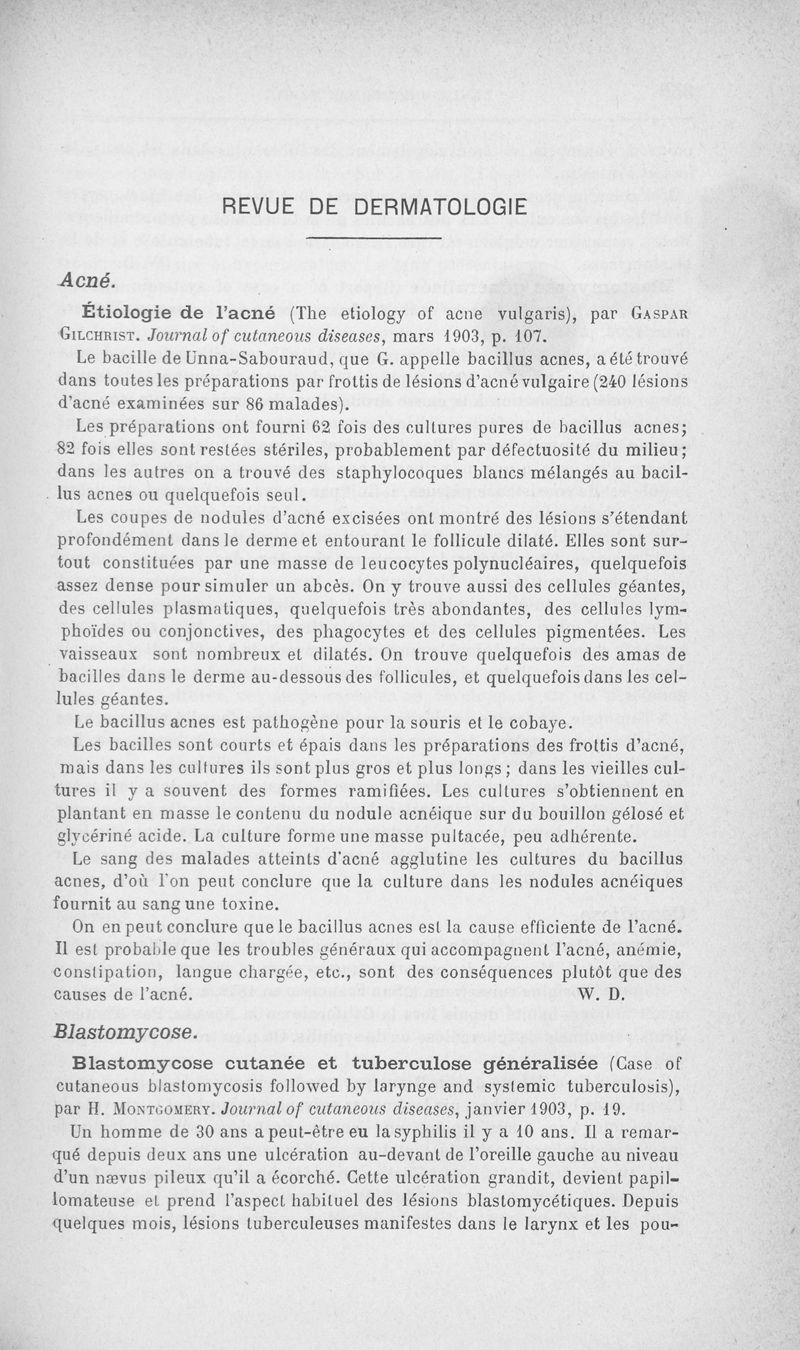 REVUE DE DERMATOLOGIE

Acné.

Étiologie de l'acné (The etiology of acne vulgaris), par Gaspar Gilchrist. Journal of cutaneous diseases, mars 1903, p. 107.

Le bacille de Unna-Sabouraud, que G. appelle bacillus acnes, a été trouvé dans toutes les préparations par frottis de lésions d'acné vulgaire (240 lésions d'acné examinées sur 86 malades).

Les préparations ont fourni 62 fois des cultures pures de bacillus acnes; 82 fois elles sont restées stériles, probablement par défectuosité du milieu; dans les autres on a trouvé des staphylocoques blancs mélangés au bacillus acnes ou quelquefois seul.

Les coupes de nodules d'acné excisées ont montré des lésions s'étendant profondément dans le derme et entourant le follicule dilaté. Elles sont surtout constituées par une masse de leucocytes polynucléaires, quelquefois assez dense pour simuler un abcès. On y trouve aussi des cellules géantes, des cellules plasmatiques, quelquefois très abondantes, des cellules lymphoïdes ou conjonctives, des phagocytes et des cellules pigmentées. Les vaisseaux sont nombreux et dilatés. On trouve quelquefois des amas de bacilles dans le derme au-dessous des follicules, et quelquefois dans les cellules géantes.

Le bacillus acnes est pathogène pour la souris et le cobaye.

Les bacilles sont courts et épais dans les préparations des frottis d'acné, mais dans les cultures ils sont plus gros et plus longs; dans les vieilles cultures il y a souvent des formes ramifiées. Les cultures s'obtiennent en plantant en masse le contenu du nodule acnéique sur du bouillon gélosé et glycériné acide. La culture forme une masse pultacée, peu adhérente.

Le sang des malades atteints d'acné agglutine les cultures du bacillus acnes, d'où l'on peut conclure que la culture dans les nodules acnéiques fournit au sang une toxine.

On en peut conclure que le bacillus acnes est la cause efficiente de l'acné. Il est probable que les troubles généraux qui accompagnent l'acné, anémie, constipation, langue chargée, etc., sont des conséquences plutôt que des causes de l'acné. W. D.

Blastomycose.

Blastomycose cutanée et tuberculose généralisée (Case of cutaneous blastomycosis followed by larynge and systemic tuberculosis), par H. Montgomery. Journal of cutaneous diseases, janvier 1903, p. 19.

Un homme de 30 ans a peut-être eu la syphilis il y a 10 ans. Il a remarqué depuis deux ans une ulcération au-devant de l'oreille gauche au niveau d'un nævus pileux qu'il a écorché. Cette ulcération grandit, devient papillomateuse et prend l'aspect habituel des lésions blastomycétiques. Depuis quelques mois, lésions tuberculeuses manifestes dans le larynx et les pou-